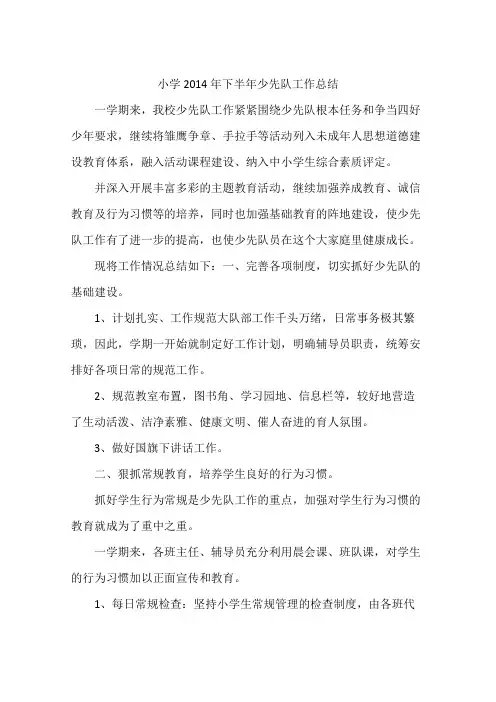 小学 2014 年下半年少先队工作总结

一学期来，我校少先队工作紧紧围绕少先队根本任务和争当四好少年要求，继续将雏鹰争章、手拉手等活动列入未成年人思想道德建设教育体系，融入活动课程建设、纳入中小学生综合素质评定。

并深入开展丰富多彩的主题教育活动，继续加强养成教育、诚信教育及行为习惯等的培养，同时也加强基础教育的阵地建设，使少先队工作有了进一步的提高，也使少先队员在这个大家庭里健康成长。

现将工作情况总结如下：一、完善各项制度，切实抓好少先队的基础建设。

1、计划扎实、工作规范大队部工作千头万绪，日常事务极其繁琐，因此，学期一开始就制定好工作计划，明确辅导员职责，统筹安排好各项日常的规范工作。

2、规范教室布置，图书角、学习园地、信息栏等，较好地营造了生动活泼、洁净素雅、健康文明、催人奋进的育人氛围。

3、做好国旗下讲话工作。

二、狠抓常规教育，培养学生良好的行为习惯。

抓好学生行为常规是少先队工作的重点，加强对学生行为习惯的教育就成为了重中之重。

一学期来，各班主任、辅导员充分利用晨会课、班队课，对学生的行为习惯加以正面宣传和教育。

1、每日常规检查：坚持小学生常规管理的检查制度，由各班代